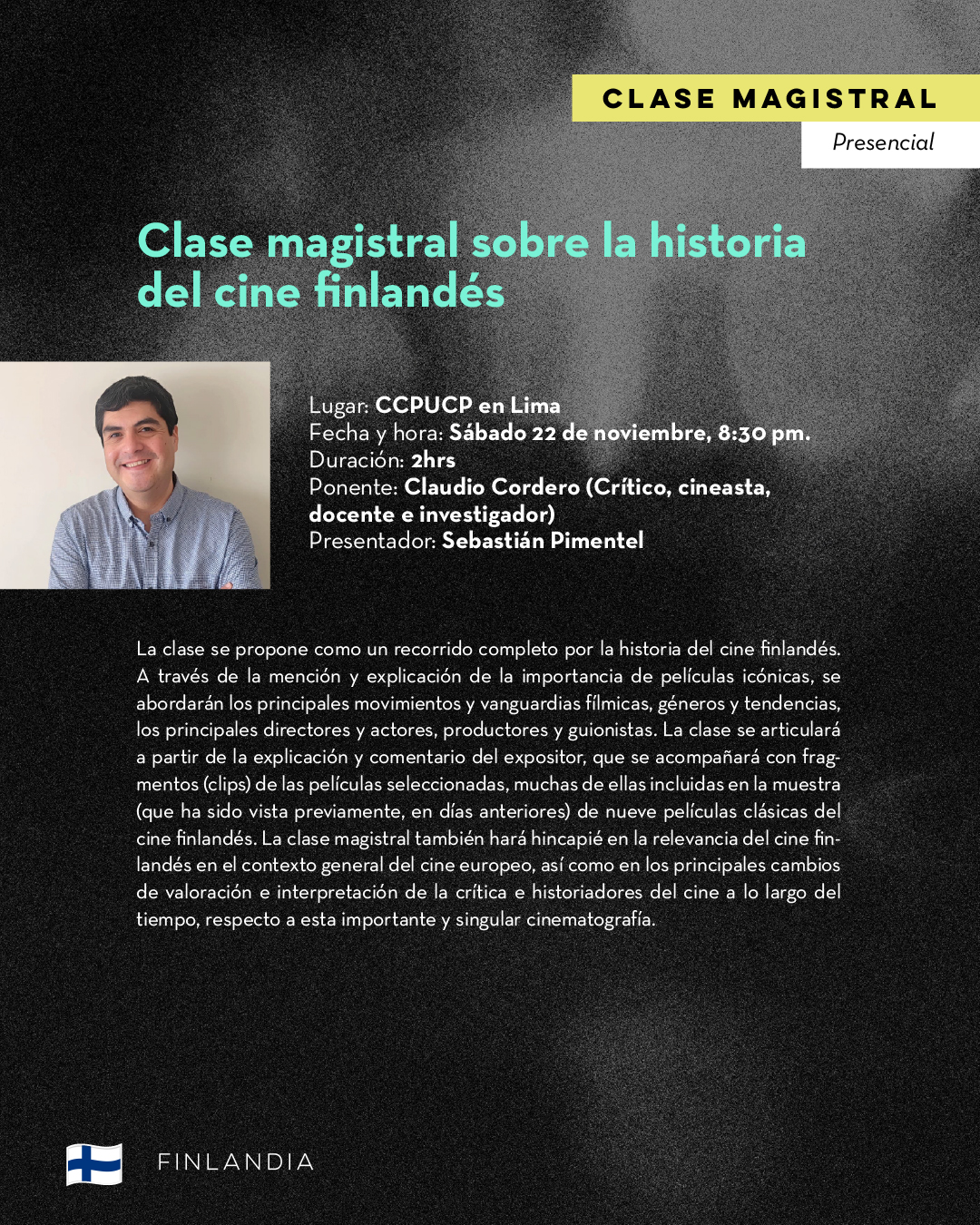 CLASE MAGISTRAL
Presencial

Clase magistral sobre la historia del cine finlandés

Lugar: CCPUCP en Lima
Fecha y hora: Sábado 22 de noviembre, 8:30 pm.
Duración: 2hrs
Ponente: Claudio Cordero (Crítico, cineasta, docente e investigador)
Presentador: Sebastián Pimentel

La clase se propone como un recorrido completo por la historia del cine finlandés. A través de la mención y explicación de la importancia de películas icónicas, se abordarán los principales movimientos y vanguardias fílmicas, géneros y tendencias, los principales directores y actores, productores y guionistas. La clase se articulará a partir de la explicación y comentario del expositor, que se acompañará con fragmentos (clips) de las películas seleccionadas, muchas de ellas incluidas en la muestra (que ha sido vista previamente, en días anteriores) de nueve películas clásicas del cine finlandés. La clase magistral también hará hincapié en la relevancia del cine finlandés en el contexto general del cine europeo, así como en los principales cambios de valoración e interpretación de la crítica e historiadores del cine a lo largo del tiempo, respecto a esta importante y singular cinematografía.

FINLANDIA